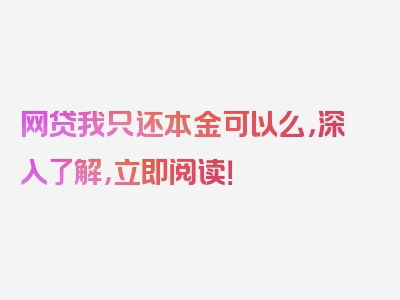 网贷我只还本金可以么，深入了解，立即阅读！